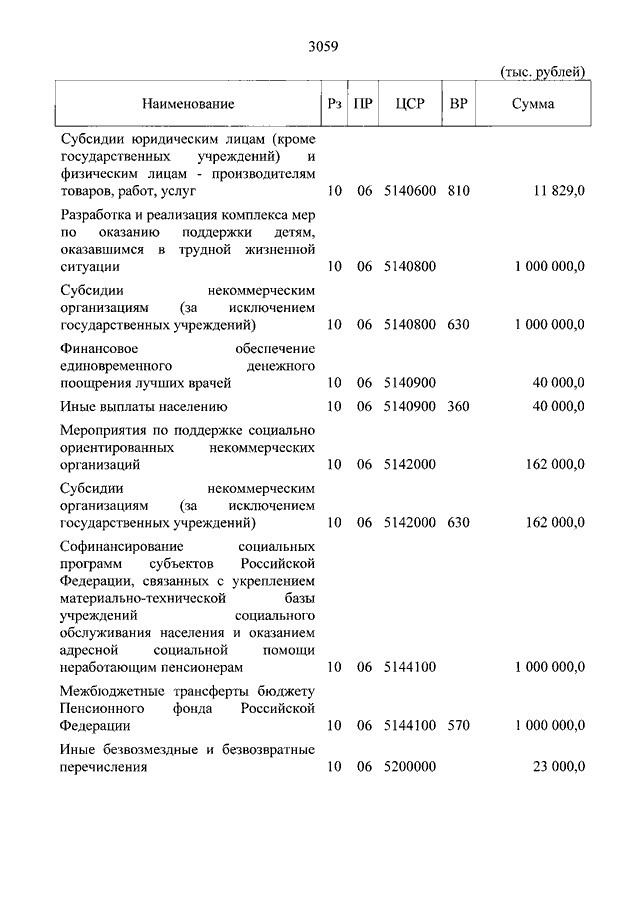 3059

(тыс. рублей)

| Наименование | Рз | ПР | ЦСР | ВР | Сумма |
|---|---|---|---|---|---|
| Субсидии юридическим лицам (кроме государственных учреждений) и физическим лицам - производителям товаров, работ, услуг | 10 | 06 | 5140600 | 810 | 11 829,0 |
| Разработка и реализация комплекса мер по оказанию поддержки детям, оказавшимся в трудной жизненной ситуации | 10 | 06 | 5140800 | | 1 000 000,0 |
| Субсидии некоммерческим организациям (за исключением государственных учреждений) | 10 | 06 | 5140800 | 630 | 1 000 000,0 |
| Финансовое обеспечение единовременного денежного поощрения лучших врачей | 10 | 06 | 5140900 | | 40 000,0 |
| Иные выплаты населению | 10 | 06 | 5140900 | 360 | 40 000,0 |
| Мероприятия по поддержке социально ориентированных некоммерческих организаций | 10 | 06 | 5142000 | | 162 000,0 |
| Субсидии некоммерческим организациям (за исключением государственных учреждений) | 10 | 06 | 5142000 | 630 | 162 000,0 |
| Софинансирование социальных программ субъектов Российской Федерации, связанных с укреплением материально-технической базы учреждений социального обслуживания населения и оказанием адресной социальной помощи неработающим пенсионерам | 10 | 06 | 5144100 | | 1 000 000,0 |
| Межбюджетные трансферты бюджету Пенсионного фонда Российской Федерации | 10 | 06 | 5144100 | 570 | 1 000 000,0 |
| Иные безвозмездные и безвозвратные перечисления | 10 | 06 | 5200000 | | 23 000,0 |